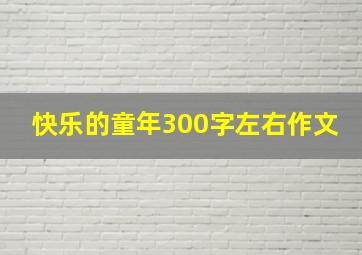 快乐的童年300字左右作文